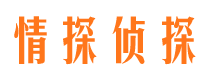 情探侦探